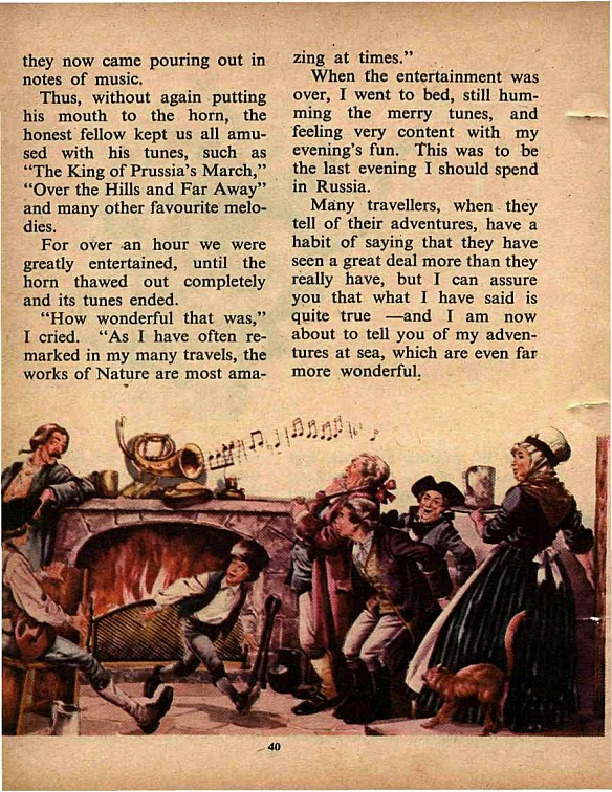 they now came pouring out in notes of music.

Thus, without again putting his mouth to the horn, the honest fellow kept us all amused with his tunes, such as "The King of Prussia's March," "Over the Hills and Far Away" and many other favourite melodies.

For over an hour we were greatly entertained, until the horn thawed out completely and its tunes ended.

"How wonderful that was," I cried. "As I have often remarked in my many travels, the works of Nature are most amazing at times."

When the entertainment was over, I went to bed, still humming the merry tunes, and feeling very content with my evening's fun. This was to be the last evening I should spend in Russia.

Many travellers, when they tell of their adventures, have a habit of saying that they have seen a great deal more than they really have, but I can assure you that what I have said is quite true —and I am now about to tell you of my adventures at sea, which are even far more wonderful.

40